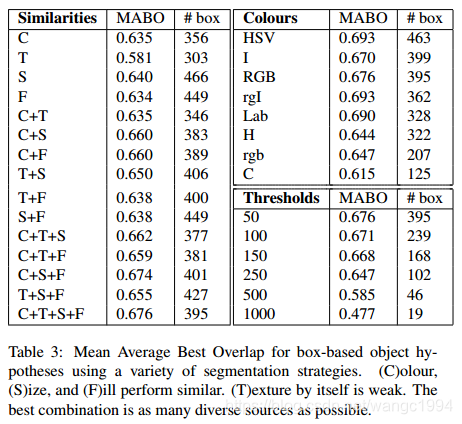 | Similarities | MABO | # box |
|---|---|---|
| C | 0.635 | 356 |
| T | 0.581 | 303 |
| S | 0.640 | 466 |
| F | 0.634 | 449 |
| C+T | 0.635 | 346 |
| C+S | 0.660 | 383 |
| C+F | 0.660 | 389 |
| T+S | 0.650 | 406 |
| T+F | 0.638 | 400 |
| S+F | 0.638 | 449 |
| C+T+S | 0.662 | 377 |
| C+T+F | 0.659 | 381 |
| C+S+F | 0.674 | 401 |
| T+S+F | 0.655 | 427 |
| C+T+S+F | 0.676 | 395 |

| Colours | MABO | # box |
|---|---|---|
| HSV | 0.693 | 463 |
| I | 0.670 | 399 |
| RGB | 0.676 | 395 |
| rgI | 0.693 | 362 |
| Lab | 0.690 | 328 |
| H | 0.644 | 322 |
| rgb | 0.647 | 207 |
| C | 0.615 | 125 |

| Thresholds | MABO | # box |
|---|---|---|
| 50 | 0.676 | 395 |
| 100 | 0.671 | 239 |
| 150 | 0.668 | 168 |
| 250 | 0.647 | 102 |
| 500 | 0.585 | 46 |
| 1000 | 0.477 | 19 |

Table 3: Mean Average Best Overlap for box-based object hypotheses using a variety of segmentation strategies. (C)olour, (S)ize, and (F)ill perform similar. (T)exture by itself is weak. The best combination is as many diverse sources as possible.

https://blog.csdn.net/wangc1994